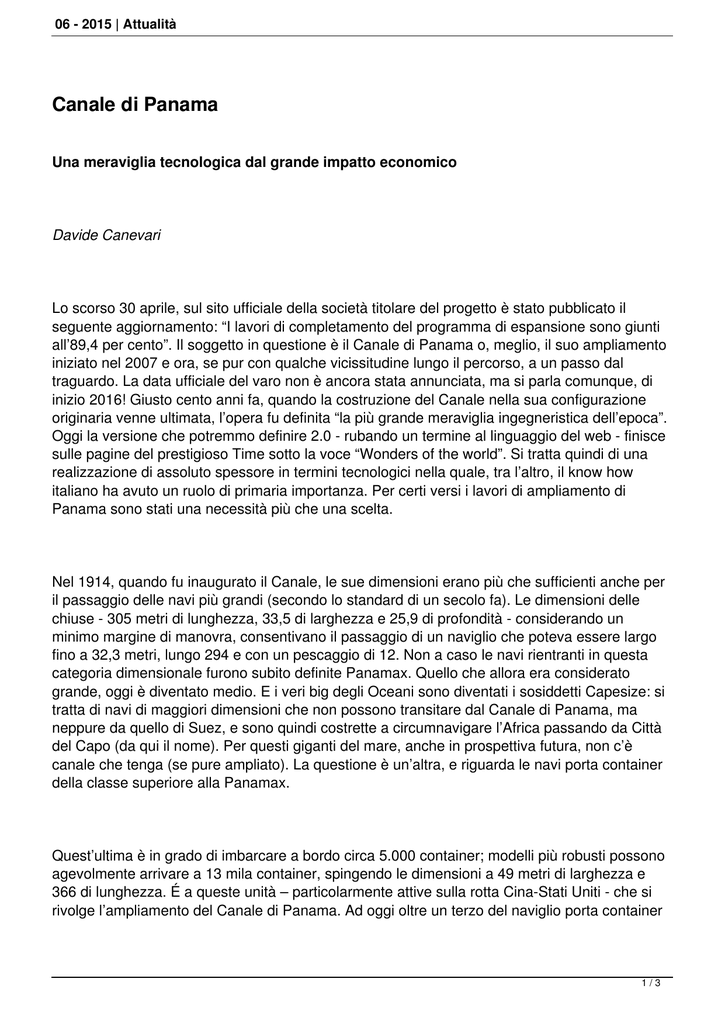 06 - 2015 | Attualità

Canale di Panama

Una meraviglia tecnologica dal grande impatto economico

Davide Canevari

Lo scorso 30 aprile, sul sito ufficiale della società titolare del progetto è stato pubblicato il seguente aggiornamento: "I lavori di completamento del programma di espansione sono giunti all'89,4 per cento". Il soggetto in questione è il Canale di Panama o, meglio, il suo ampliamento iniziato nel 2007 e ora, se pur con qualche vicissitudine lungo il percorso, a un passo dal traguardo. La data ufficiale del varo non è ancora stata annunciata, ma si parla comunque, di inizio 2016! Giusto cento anni fa, quando la costruzione del Canale nella sua configurazione originaria venne ultimata, l'opera fu definita "la più grande meraviglia ingegneristica dell'epoca". Oggi la versione che potremmo definire 2.0 - rubando un termine al linguaggio del web - finisce sulle pagine del prestigioso Time sotto la voce "Wonders of the world". Si tratta quindi di una realizzazione di assoluto spessore in termini tecnologici nella quale, tra l'altro, il know how italiano ha avuto un ruolo di primaria importanza. Per certi versi i lavori di ampliamento di Panama sono stati una necessità più che una scelta.

Nel 1914, quando fu inaugurato il Canale, le sue dimensioni erano più che sufficienti anche per il passaggio delle navi più grandi (secondo lo standard di un secolo fa). Le dimensioni delle chiuse - 305 metri di lunghezza, 33,5 di larghezza e 25,9 di profondità - considerando un minimo margine di manovra, consentivano il passaggio di un naviglio che poteva essere largo fino a 32,3 metri, lungo 294 e con un pescaggio di 12. Non a caso le navi rientranti in questa categoria dimensionale furono subito definite Panamax. Quello che allora era considerato grande, oggi è diventato medio. E i veri big degli Oceani sono diventati i sosiddetti Capesize: si tratta di navi di maggiori dimensioni che non possono transitare dal Canale di Panama, ma neppure da quello di Suez, e sono quindi costrette a circumnavigare l'Africa passando da Città del Capo (da qui il nome). Per questi giganti del mare, anche in prospettiva futura, non c'è canale che tenga (se pure ampliato). La questione è un'altra, e riguarda le navi porta container della classe superiore alla Panamax.

Quest'ultima è in grado di imbarcare a bordo circa 5.000 container; modelli più robusti possono agevolmente arrivare a 13 mila container, spingendo le dimensioni a 49 metri di larghezza e 366 di lunghezza. É a queste unità – particolarmente attive sulla rotta Cina-Stati Uniti - che si rivolge l'ampliamento del Canale di Panama. Ad oggi oltre un terzo del naviglio porta container

1 / 3